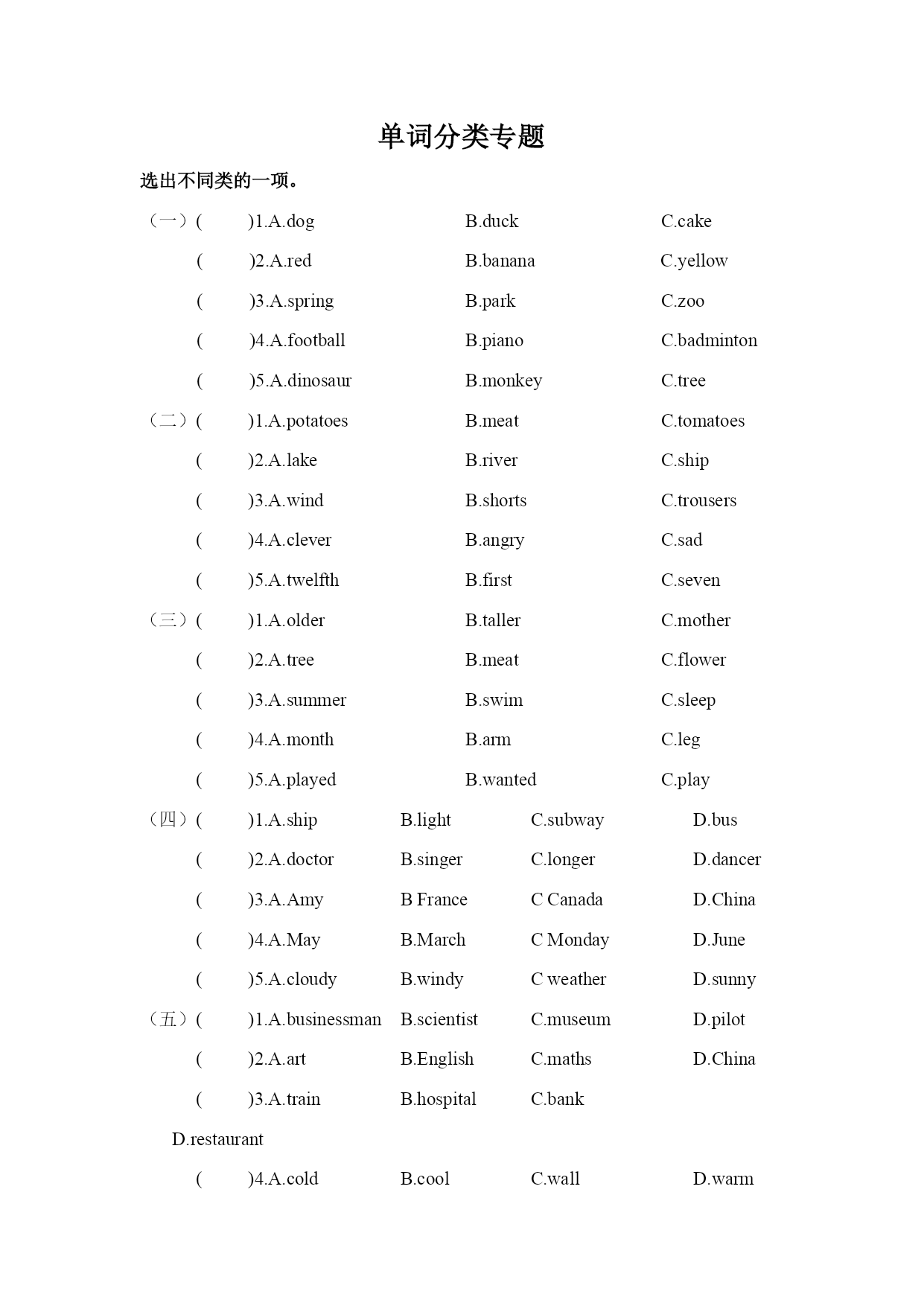 单词分类专题

选出不同类的一项。

（一）(　　)1.A.dog　B.duck　C.cake

(　　)2.A.red　B.banana　C.yellow

(　　)3.A.spring　B.park　C.zoo

(　　)4.A.football　B.piano　C.badminton

(　　)5.A.dinosaur　B.monkey　C.tree

（二）(　　)1.A.potatoes　B.meat　C.tomatoes

(　　)2.A.lake　B.river　C.ship

(　　)3.A.wind　B.shorts　C.trousers

(　　)4.A.clever　B.angry　C.sad

(　　)5.A.twelfth　B.first　C.seven

（三）(　　)1.A.older　B.taller　C.mother

(　　)2.A.tree　B.meat　C.flower

(　　)3.A.summer　B.swim　C.sleep

(　　)4.A.month　B.arm　C.leg

(　　)5.A.played　B.wanted　C.play

（四）(　　)1.A.ship　B.light　C.subway　D.bus

(　　)2.A.doctor　B.singer　C.longer　D.dancer

(　　)3.A.Amy　B France　C Canada　D.China

(　　)4.A.May　B.March　C Monday　D.June

(　　)5.A.cloudy　B.windy　C weather　D.sunny

（五）(　　)1.A.businessman　B.scientist　C.museum　D.pilot

(　　)2.A.art　B.English　C.maths　D.China

(　　)3.A.train　B.hospital　C.bank

D.restaurant

(　　)4.A.cold　B.cool　C.wall　D.warm